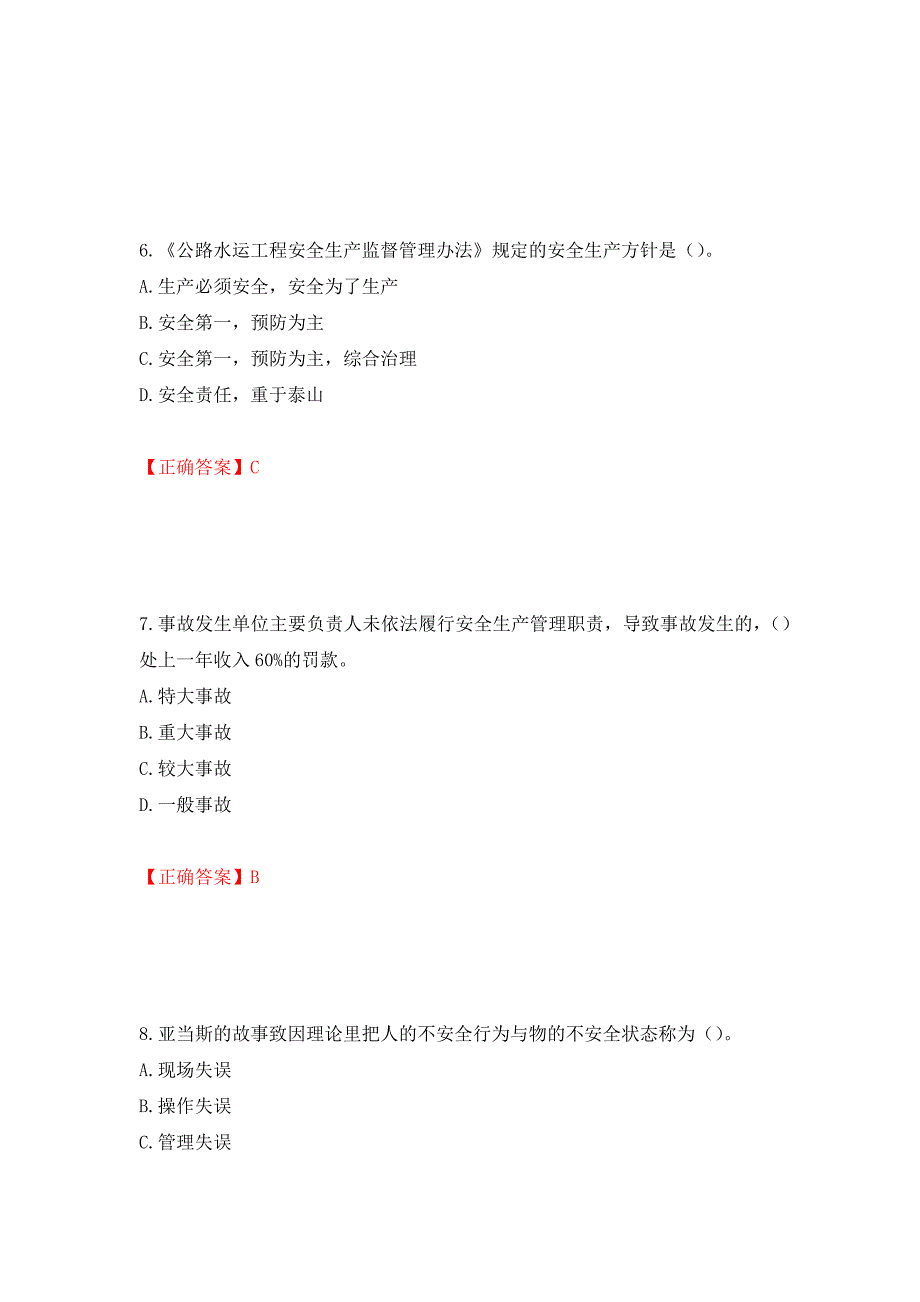 6.《公路水运工程安全生产监督管理办法》规定的安全生产方针是（）。
A.生产必须安全，安全为了生产
B.安全第一，预防为主
C.安全第一，预防为主，综合治理
D.安全责任，重于泰山

【正确答案】C

7.事故发生单位主要负责人未依法履行安全生产管理职责，导致事故发生的，（）处上一年收入60%的罚款。
A.特大事故
B.重大事故
C.较大事故
D.一般事故

【正确答案】B

8.亚当斯的故事致因理论里把人的不安全行为与物的不安全状态称为（）。
A.现场失误
B.操作失误
C.管理失误